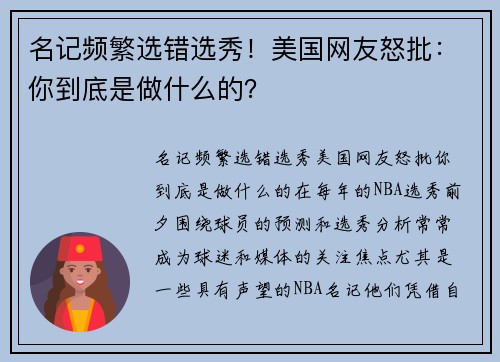 名记频繁选错选秀！美国网友怒批：你到底是做什么的？

名记频繁选错选秀美国网友怒批你到底是做什么的在每年的NBA选秀前夕围绕球员的预测和选秀分析常常成为球迷和媒体的关注焦点尤其是一些具有声望的NBA名记他们凭借自